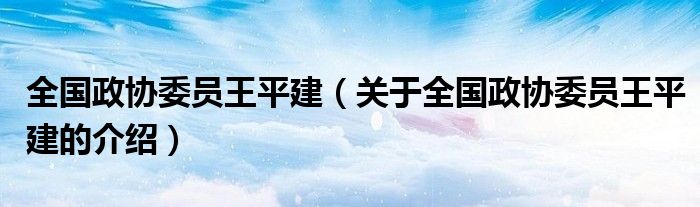 全国政协委员王平建（关于全国政协委员王平建的介绍）